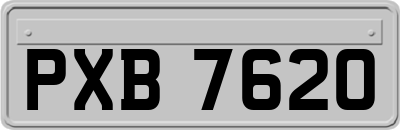 PXB 7620